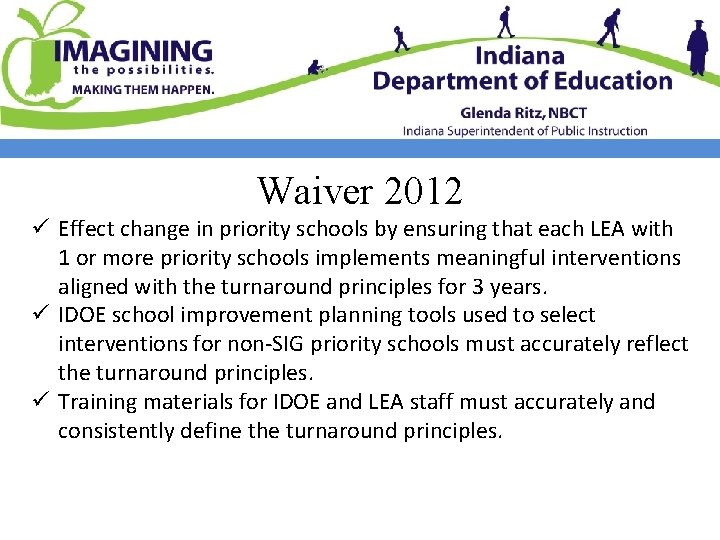 IMAGINING
the possibilities.
MAKING THEM HAPPEN.

Indiana
Department of Education
Glenda Ritz, NBCT
Indiana Superintendent of Public Instruction

Waiver 2012

✓ Effect change in priority schools by ensuring that each LEA with 1 or more priority schools implements meaningful interventions aligned with the turnaround principles for 3 years.
✓ IDOE school improvement planning tools used to select interventions for non-SIG priority schools must accurately reflect the turnaround principles.
✓ Training materials for IDOE and LEA staff must accurately and consistently define the turnaround principles.